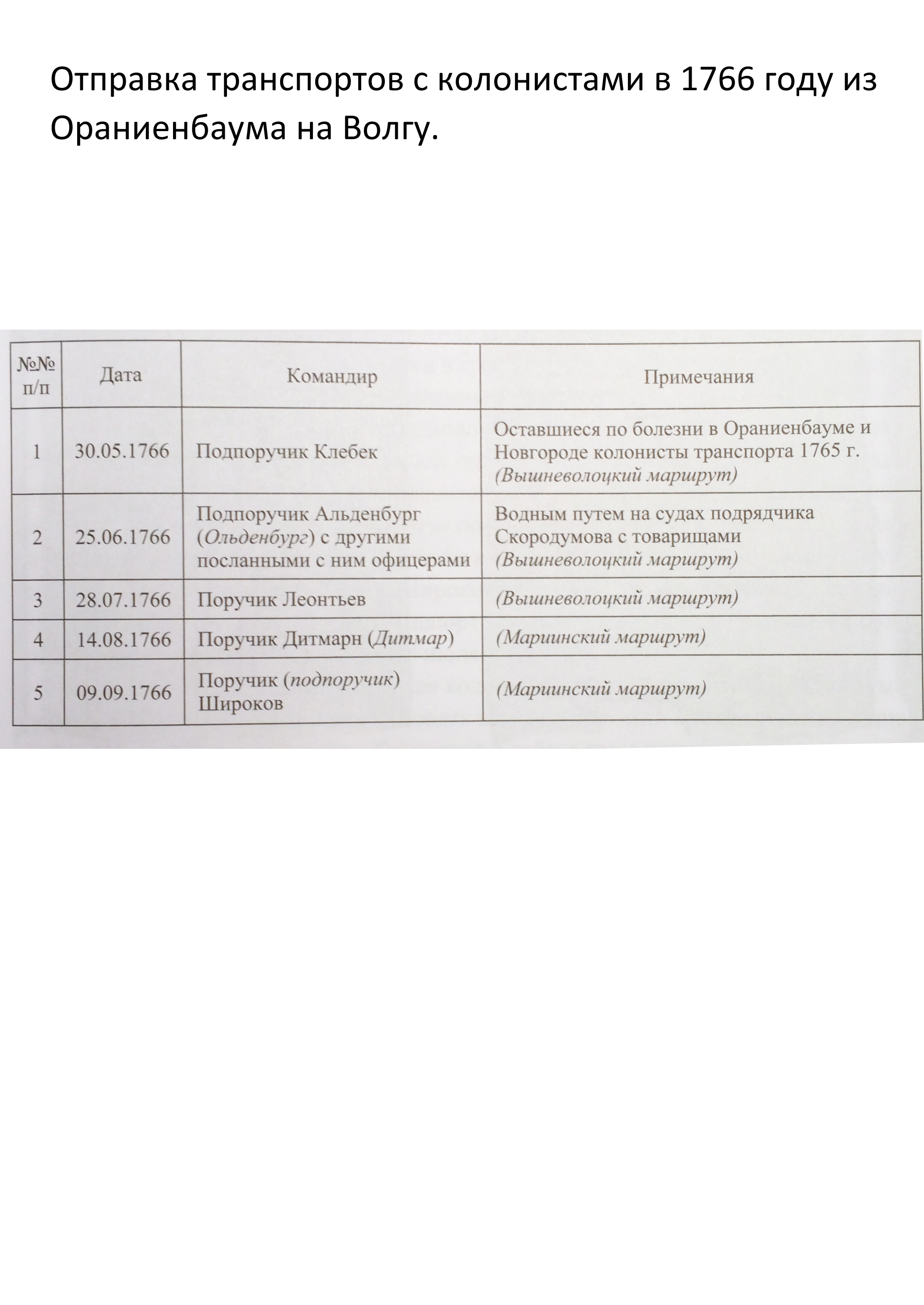 Отправка транспортов с колонистами в 1766 году из Ораниенбаума на Волгу.

| №№ п/п | Дата | Командир | Примечания |
|---|---|---|---|
| 1 | 30.05.1766 | Подпоручик Клебек | Оставшиеся по болезни в Ораниенбауме и Новгороде колонисты транспорта 1765 г. (Вышневолоцкий маршрут) |
| 2 | 25.06.1766 | Подпоручик Альденбург (Ольденбург) с другими посланными с ним офицерами | Водным путем на судах подрядчика Скородумова с товарищами (Вышневолоцкий маршрут) |
| 3 | 28.07.1766 | Поручик Леонтьев | (Вышневолоцкий маршрут) |
| 4 | 14.08.1766 | Поручик Дитмарн (Дитмар) | (Мариинский маршрут) |
| 5 | 09.09.1766 | Поручик (подпоручик) Широков | (Мариинский маршрут) |